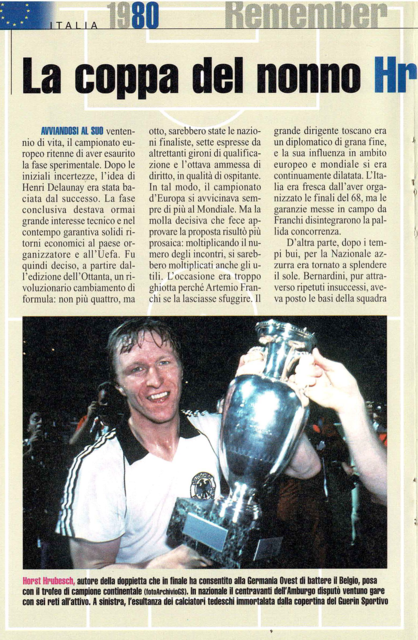 ITALIA 1980 Remember

La coppa del nonno Hr

AVVIANDOSI AL SUO ventennio di vita, il campionato europeo ritenne di aver esaurito la fase sperimentale. Dopo le iniziali incertezze, l'idea di Henri Delaunay era stata baciata dal successo. La fase conclusiva destava ormai grande interesse tecnico e nel contempo garantiva solidi ritorni economici al paese organizzatore e all'Uefa. Fu quindi deciso, a partire dall'edizione dell'Ottanta, un rivoluzionario cambiamento di formula: non più quattro, ma otto, sarebbero state le nazioni finaliste, sette espresse da altrettanti gironi di qualificazione e l'ottava ammessa di diritto, in qualità di ospitante. In tal modo, il campionato d'Europa si avvicinava sempre di più al Mondiale. Ma la molla decisiva che fece approvare la proposta risultò più prosaica: moltiplicando il numero degli incontri, si sarebbero moltiplicati anche gli utili. L'occasione era troppo ghiotta perché Artemio Franchi se la lasciasse sfuggire. Il grande dirigente toscano era un diplomatico di grana fine, e la sua influenza in ambito europeo e mondiale si era continuamente dilatata. L'Italia era fresca dall'aver organizzato le finali del 68, ma le garanzie messe in campo da Franchi disintegrarono la pallida concorrenza.

D'altra parte, dopo i tempi bui, per la Nazionale azzurra era tornato a splendere il sole. Bernardini, pur attraverso ripetuti insuccessi, aveva posto le basi della squadra

Horst Hrubesch, autore della doppietta che in finale ha consentito alla Germania Ovest di battere il Belgio, posa con il trofeo di campione continentale (fotoArchivioGS). In nazionale il centravanti dell'Amburgo disputò ventuno gare con sei reti all'attivo. A sinistra, l'esultanza dei calciatori tedeschi immortalata dalla copertina del Guerin Sportivo